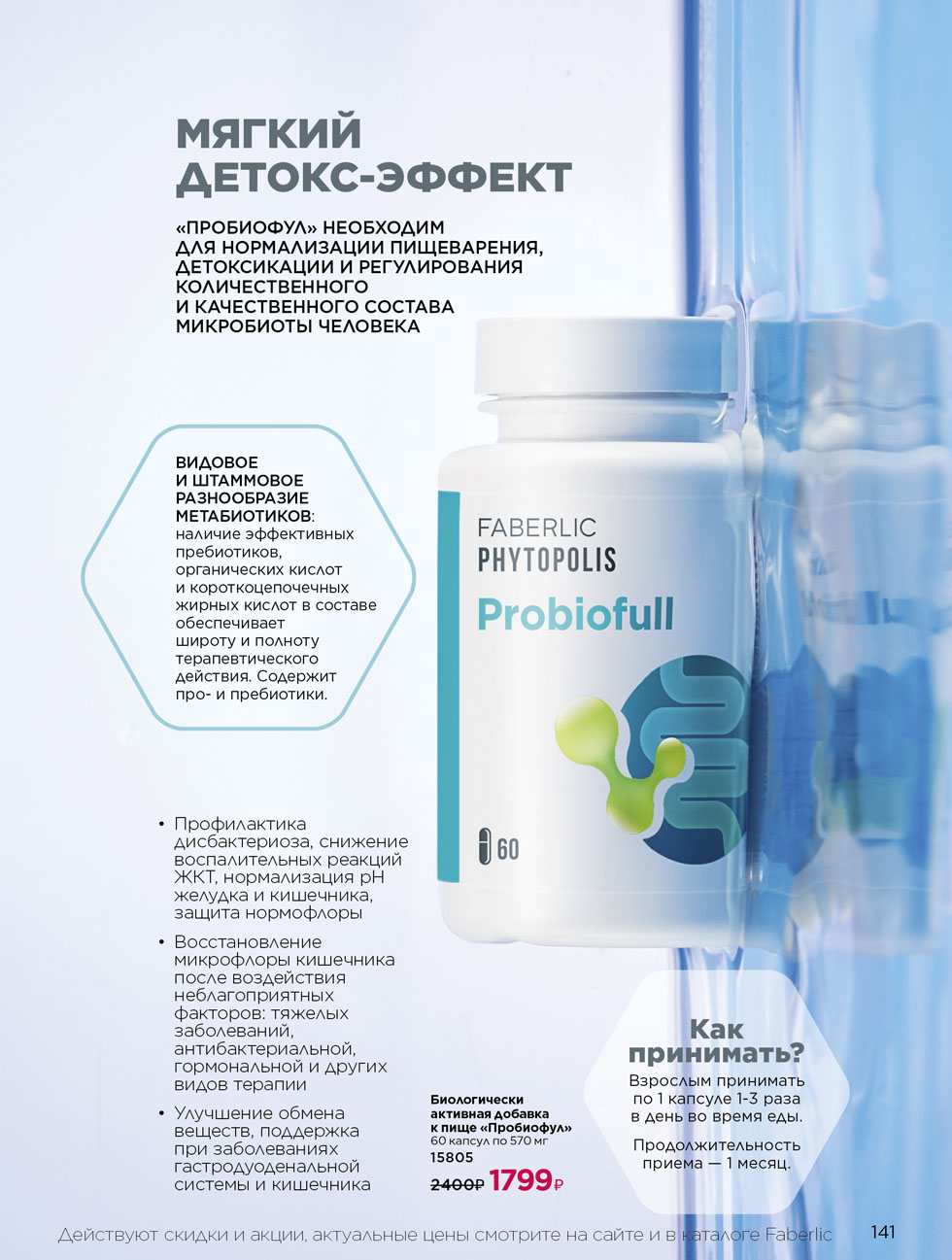 МЯГКИЙ ДЕТОКС-ЭФФЕКТ

«ПРОБИОФУЛ» НЕОБХОДИМ ДЛЯ НОРМАЛИЗАЦИИ ПИЩЕВАРЕНИЯ, ДЕТОКСИКАЦИИ И РЕГУЛИРОВАНИЯ КОЛИЧЕСТВЕННОГО И КАЧЕСТВЕННОГО СОСТАВА МИКРОБИОТЫ ЧЕЛОВЕКА

ВИДОВОЕ И ШТАММОВОЕ РАЗНООБРАЗИЕ МЕТАБИОТИКОВ: наличие эффективных пребиотиков, органических кислот и короткоцепочечных жирных кислот в составе обеспечивает широту и полноту терапевтического действия. Содержит про- и пребиотики.

FABERLIC
PHYTOPOLIS
Probiofull
60

• Профилактика дисбактериоза, снижение воспалительных реакций ЖКТ, нормализация pH желудка и кишечника, защита нормофлоры

• Восстановление микрофлоры кишечника после воздействия неблагоприятных факторов: тяжелых заболеваний, антибактериальной, гормональной и других видов терапии

• Улучшение обмена веществ, поддержка при заболеваниях гастродуоденальной системы и кишечника

Биологически активная добавка к пище «Пробиофул»
60 капсул по 570 мг
15805
2400₽ 1799₽

Как принимать?
Взрослым принимать по 1 капсуле 1-3 раза в день во время еды.

Продолжительность приема — 1 месяц.

Действуют скидки и акции, актуальные цены смотрите на сайте и в каталоге Faberlic
141